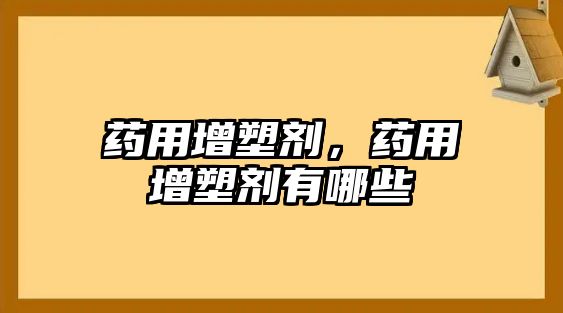 药用增塑剂，药用增塑剂有哪些